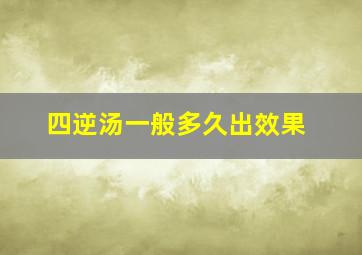 四逆汤一般多久出效果